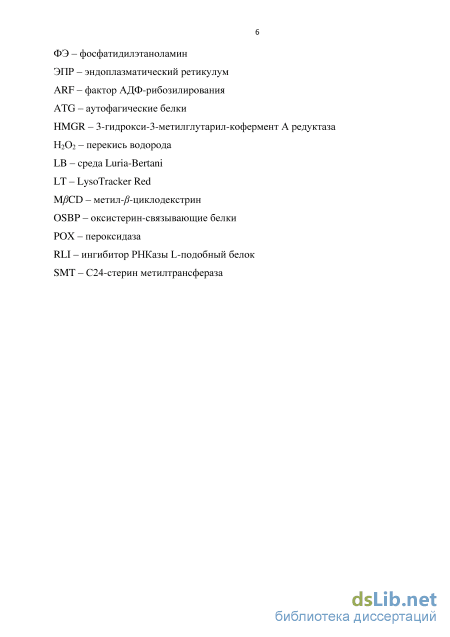 6

ФЭ – фосфатидилэтаноламин

ЭПР – эндоплазматический ретикулум

ARF – фактор АДФ-рибозилирования

ATG – аутофагические белки

HMGR – 3-гидрокси-3-метилглутарил-кофермент А редуктаза

$H_2O_2$ – перекись водорода

LB – среда Luria-Bertani

LT – LysoTracker Red

M$\beta$CD – метил-$\beta$-циклодекстрин

OSBP – оксистерин-связывающие белки

POX – пероксидаза

RLI – ингибитор РНКазы L-подобный белок

SMT – C24-стерин метилтрансфераза

dsLib.net
библиотека диссертаций